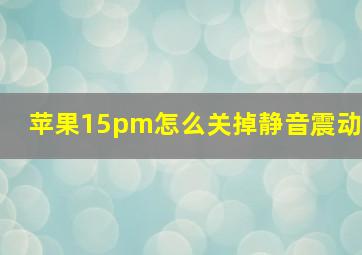 苹果15pm怎么关掉静音震动